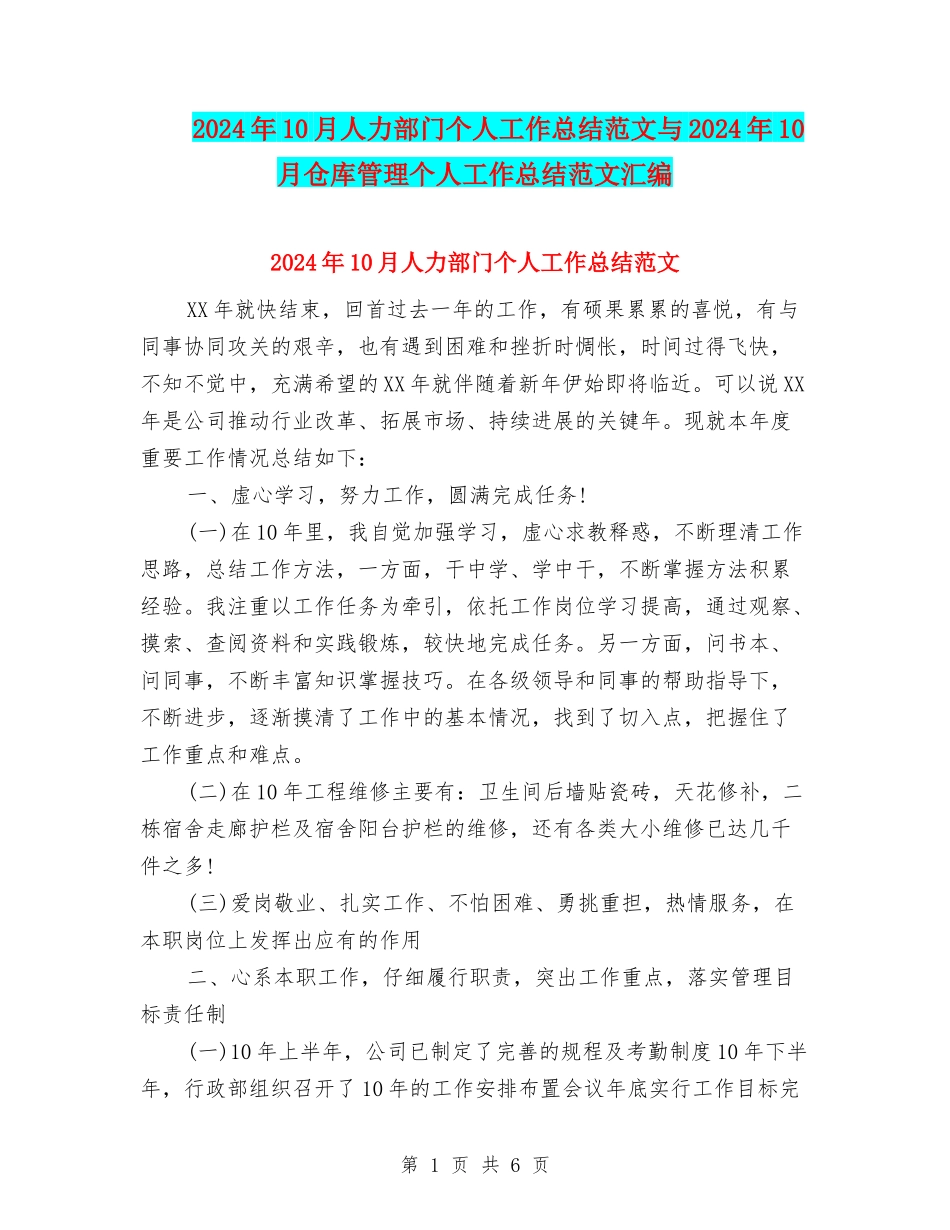 2024年10月人力部门个人工作总结范文与2024年10月仓库管理个人工作总结范文汇编

2024年10月人力部门个人工作总结范文

XX年就快结束，回首过去一年的工作，有硕果累累的喜悦，有与同事协同攻关的艰辛，也有遇到困难和挫折时惆怅，时间过得飞快，不知不觉中，充满希望的XX年就伴随着新年伊始即将临近。可以说XX年是公司推动行业改革、拓展市场、持续进展的关键年。现就本年度重要工作情况总结如下：

一、虚心学习，努力工作，圆满完成任务!

(一)在10年里，我自觉加强学习，虚心求教释惑，不断理清工作思路，总结工作方法，一方面，干中学、学中干，不断掌握方法积累经验。我注重以工作任务为牵引，依托工作岗位学习提高，通过观察、摸索、查阅资料和实践锻炼，较快地完成任务。另一方面，问书本、问同事，不断丰富知识掌握技巧。在各级领导和同事的帮助指导下，不断进步，逐渐摸清了工作中的基本情况，找到了切入点，把握住了工作重点和难点。

(二)在10年工程维修主要有：卫生间后墙贴瓷砖，天花修补，二栋宿舍走廊护栏及宿舍阳台护栏的维修，还有各类大小维修已达几千件之多!

(三)爱岗敬业、扎实工作、不怕困难、勇挑重担，热情服务，在本职岗位上发挥出应有的作用

二、心系本职工作，仔细履行职责，突出工作重点，落实管理目标责任制

(一)10年上半年，公司已制定了完善的规程及考勤制度10年下半年，行政部组织召开了10年的工作安排布置会议年底实行工作目标完

第 1 页 共 6 页